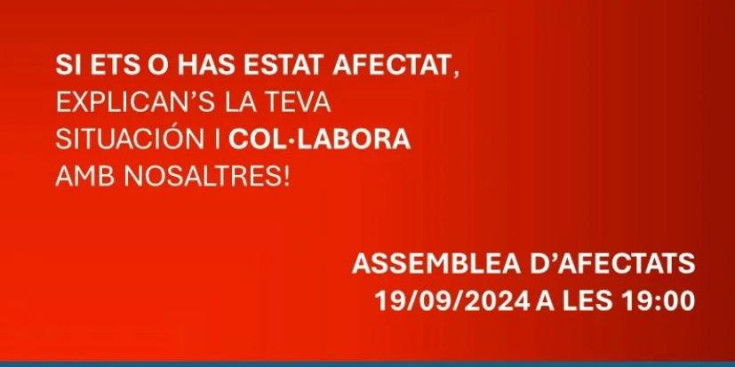 SI ETS O HAS ESTAT AFECTAT, EXPLICAN'S LA TEVA SITUACIÓN I COL·LABORA AMB NOSALTRES!

ASSEMBLEA D'AFECTATS
19/09/2024 A LES 19:00